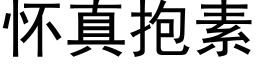 怀真抱素